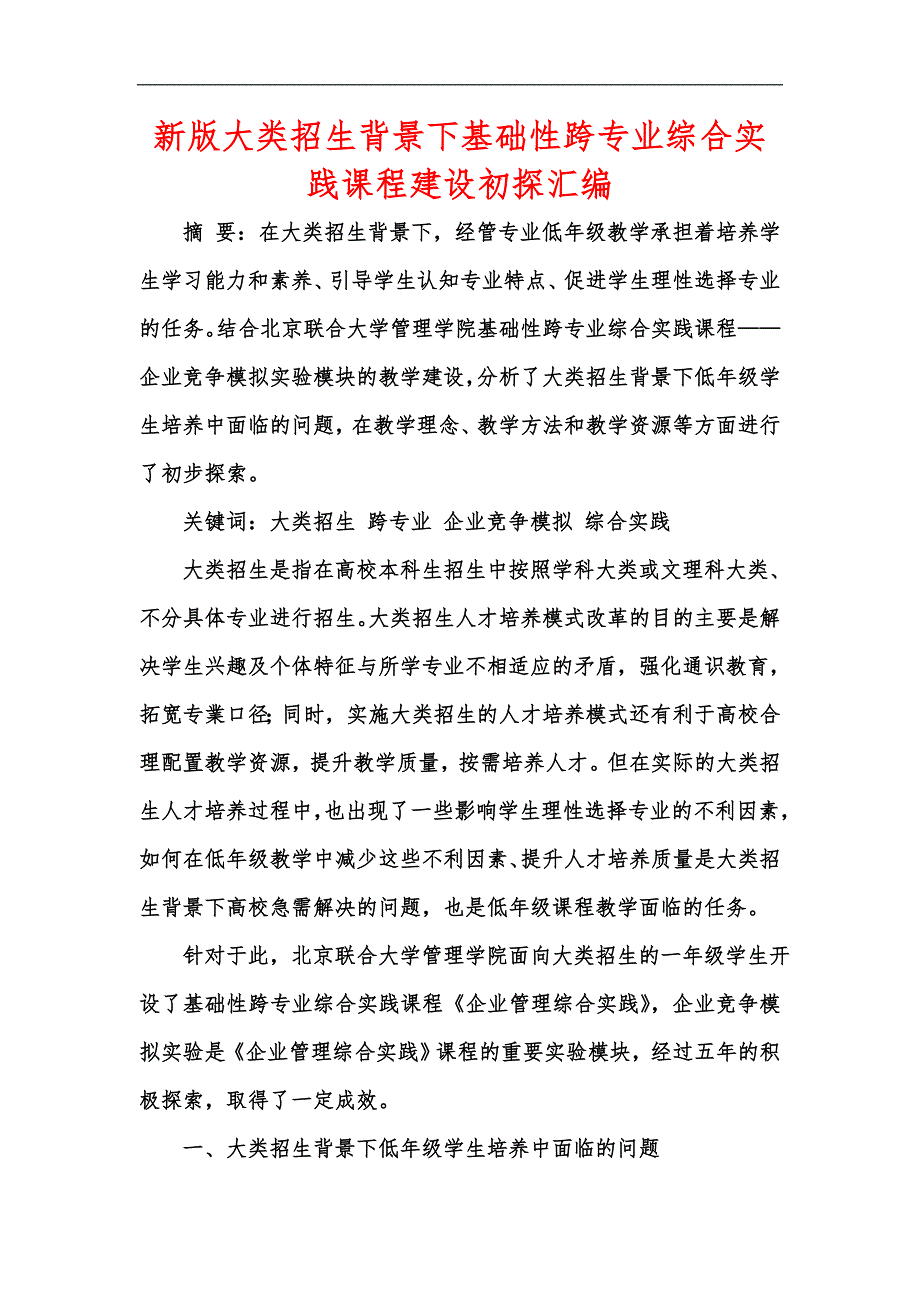 新版大类招生背景下基础性跨专业综合实践课程建设初探汇编

摘 要：在大类招生背景下，经管专业低年级教学承担着培养学生学习能力和素养、引导学生认知专业特点、促进学生理性选择专业的任务。结合北京联合大学管理学院基础性跨专业综合实践课程——企业竞争模拟实验模块的教学建设，分析了大类招生背景下低年级学生培养中面临的问题，在教学理念、教学方法和教学资源等方面进行了初步探索。

关键词：大类招生 跨专业 企业竞争模拟 综合实践

大类招生是指在高校本科生招生中按照学科大类或文理科大类、不分具体专业进行招生。大类招生人才培养模式改革的目的主要是解决学生兴趣及个体特征与所学专业不相适应的矛盾，强化通识教育，拓宽专業口径；同时，实施大类招生的人才培养模式还有利于高校合理配置教学资源，提升教学质量，按需培养人才。但在实际的大类招生人才培养过程中，也出现了一些影响学生理性选择专业的不利因素，如何在低年级教学中减少这些不利因素、提升人才培养质量是大类招生背景下高校急需解决的问题，也是低年级课程教学面临的任务。

针对于此，北京联合大学管理学院面向大类招生的一年级学生开设了基础性跨专业综合实践课程《企业管理综合实践》，企业竞争模拟实验是《企业管理综合实践》课程的重要实验模块，经过五年的积极探索，取得了一定成效。

一、大类招生背景下低年级学生培养中面临的问题